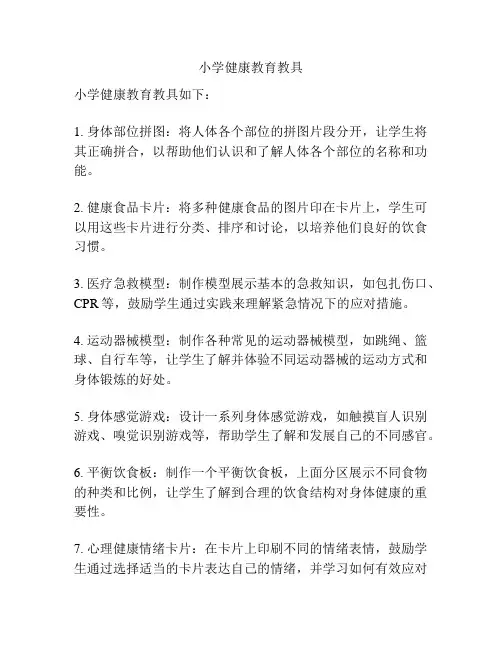 小学健康教育教具

小学健康教育教具如下：

1. 身体部位拼图：将人体各个部位的拼图片段分开，让学生将其正确拼合，以帮助他们认识和了解人体各个部位的名称和功能。

2. 健康食品卡片：将多种健康食品的图片印在卡片上，学生可以用这些卡片进行分类、排序和讨论，以培养他们良好的饮食习惯。

3. 医疗急救模型：制作模型展示基本的急救知识，如包扎伤口、CPR 等，鼓励学生通过实践来理解紧急情况下的应对措施。

4. 运动器械模型：制作各种常见的运动器械模型，如跳绳、篮球、自行车等，让学生了解并体验不同运动器械的运动方式和身体锻炼的好处。

5. 身体感觉游戏：设计一系列身体感觉游戏，如触摸盲人识别游戏、嗅觉识别游戏等，帮助学生了解和发展自己的不同感官。

6. 平衡饮食板：制作一个平衡饮食板，上面分区展示不同食物的种类和比例，让学生了解到合理的饮食结构对身体健康的重要性。

7. 心理健康情绪卡片：在卡片上印刷不同的情绪表情，鼓励学生通过选择适当的卡片表达自己的情绪，并学习如何有效应对